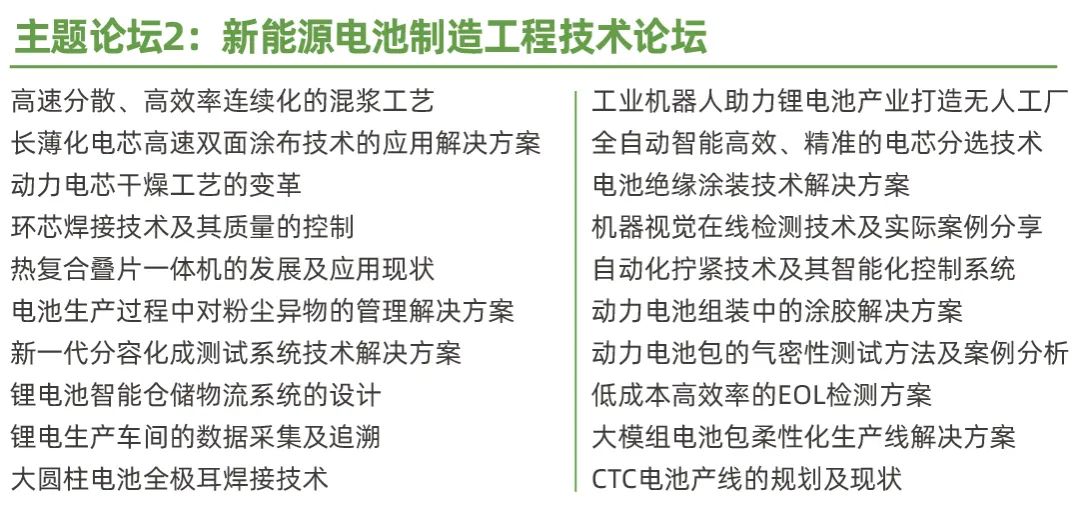 主题论坛2：新能源电池制造工程技术论坛

高速分散、高效率连续化的混浆工艺
长薄化电芯高速双面涂布技术的应用解决方案
动力电芯干燥工艺的变革
环芯焊接技术及其质量的控制
热复合叠片一体机的发展及应用现状
电池生产过程中对粉尘异物的管理解决方案
新一代分容化成测试系统技术解决方案
锂电池智能仓储物流系统的设计
锂电生产车间的数据采集及追溯
大圆柱电池全极耳焊接技术

工业机器人助力锂电池产业打造无人工厂
全自动智能高效、精准的电芯分选技术
电池绝缘涂装技术解决方案
机器视觉在线检测技术及实际案例分享
自动化拧紧技术及其智能化控制系统
动力电池组装中的涂胶解决方案
动力电池包的气密性测试方法及案例分析
低成本高效率的EOL检测方案
大模组电池包柔性化生产线解决方案
CTC电池产线的规划及现状